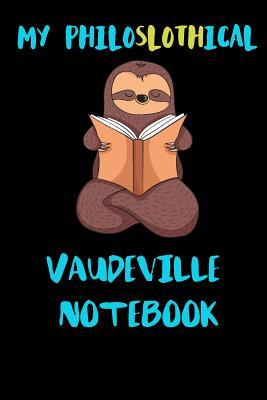 MY PHILOSLOTHICAL

VAUDEVILLE NOTEBOOK